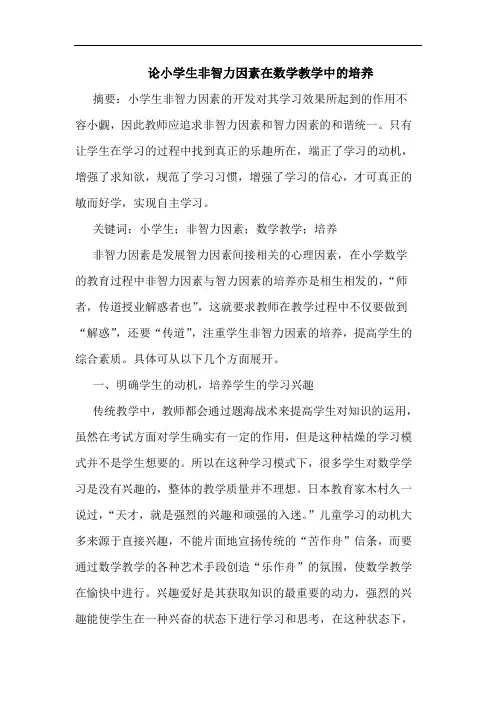 论小学生非智力因素在数学教学中的培养

摘要：小学生非智力因素的开发对其学习效果所起到的作用不容小觑，因此教师应追求非智力因素和智力因素的和谐统一。只有让学生在学习的过程中找到真正的乐趣所在，端正了学习的动机，增强了求知欲，规范了学习习惯，增强了学习的信心，才可真正的敏而好学，实现自主学习。

关键词：小学生；非智力因素；数学教学；培养

非智力因素是发展智力因素间接相关的心理因素，在小学数学的教育过程中非智力因素与智力因素的培养亦是相生相发的，“师者，传道授业解惑者也”，这就要求教师在教学过程中不仅要做到“解惑”，还要“传道”，注重学生非智力因素的培养，提高学生的综合素质。具体可从以下几个方面展开。

一、明确学生的动机，培养学生的学习兴趣

传统教学中，教师都会通过题海战术来提高学生对知识的运用，虽然在考试方面对学生确实有一定的作用，但是这种枯燥的学习模式并不是学生想要的。所以在这种学习模式下，很多学生对数学学习是没有兴趣的，整体的教学质量并不理想。日本教育家木村久一说过，“天才，就是强烈的兴趣和顽强的入迷。”儿童学习的动机大多来源于直接兴趣，不能片面地宣扬传统的“苦作舟”信条，而要通过数学教学的各种艺术手段创造“乐作舟”的氛围，使数学教学在愉快中进行。兴趣爱好是其获取知识的最重要的动力，强烈的兴趣能使学生在一种兴奋的状态下进行学习和思考，在这种状态下，